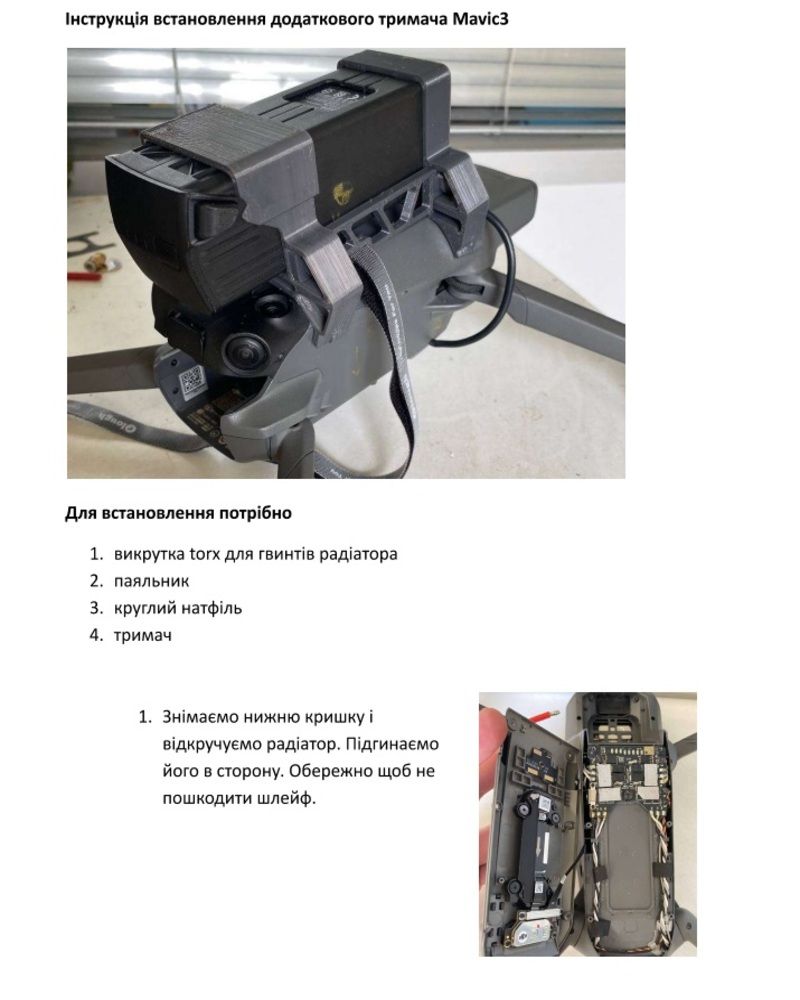 Інструкція встановлення додаткового тримача Mavic3

Для встановлення потрібно

1. викрутка torx для гвинтів радіатора
2. паяльник
3. круглий натфіль
4. тримач

1. Знімаємо нижню кришку і відкручуємо радіатор. Підгинаємо його в сторону. Обережно щоб не пошкодити шлейф.